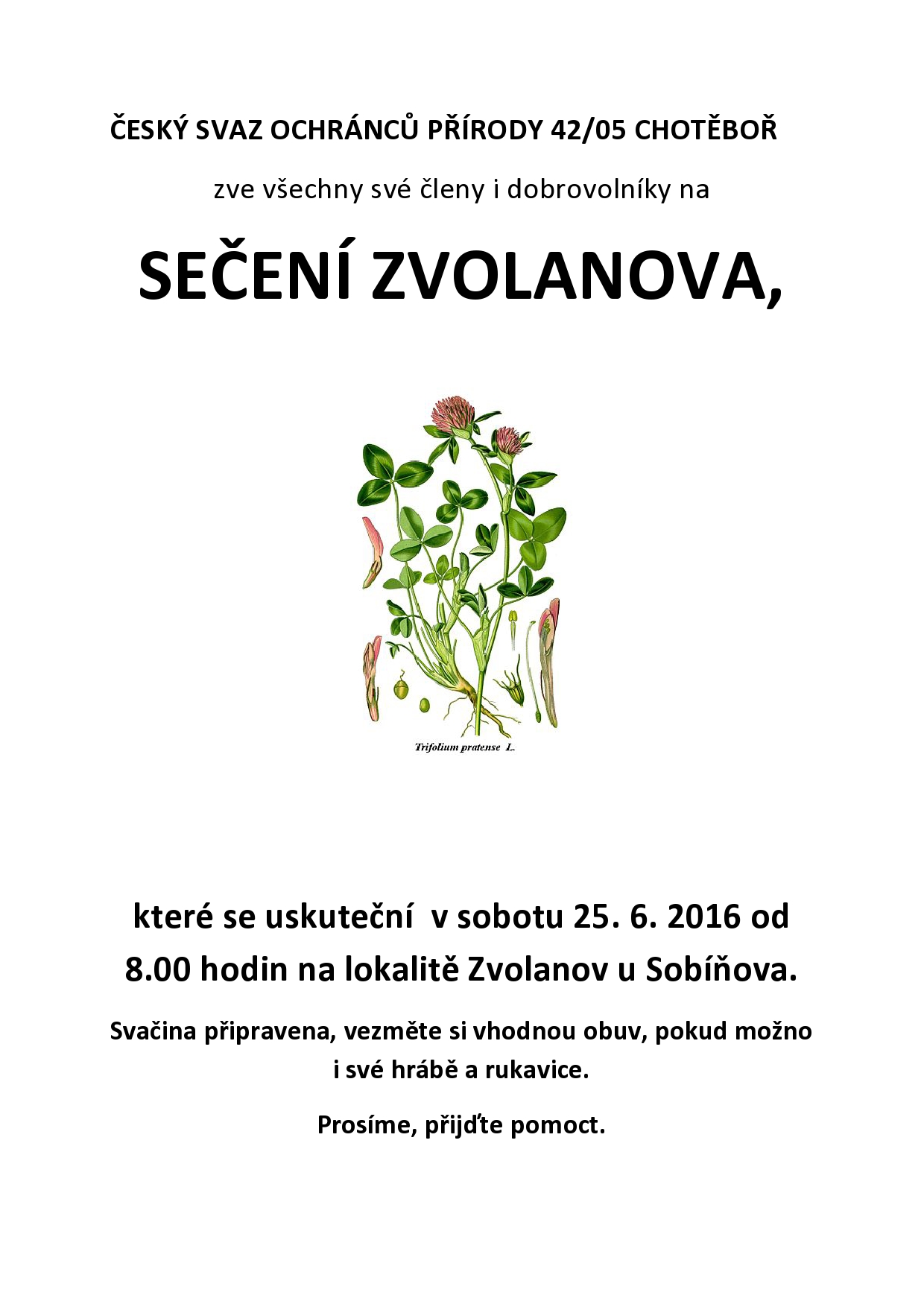 ČESKÝ SVAZ OCHRÁNCŮ PŘÍRODY 42/05 CHOTĚBOŘ

zve všechny své členy i dobrovolníky na

SEČENÍ ZVOLANOVA,

Trifolium pratense L.

které se uskuteční v sobotu 25. 6. 2016 od 8.00 hodin na lokalitě Zvolanov u Sobíňova.

Svačina připravena, vezměte si vhodnou obuv, pokud možno i své hrábě a rukavice.

Prosíme, přijďte pomoct.